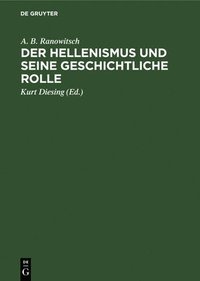 DE GRUYTER

A. B. Ranowitsch

DER HELLENISMUS UND SEINE GESCHICHTLICHE ROLLE

Kurt Diesing (Ed.)

DE
G